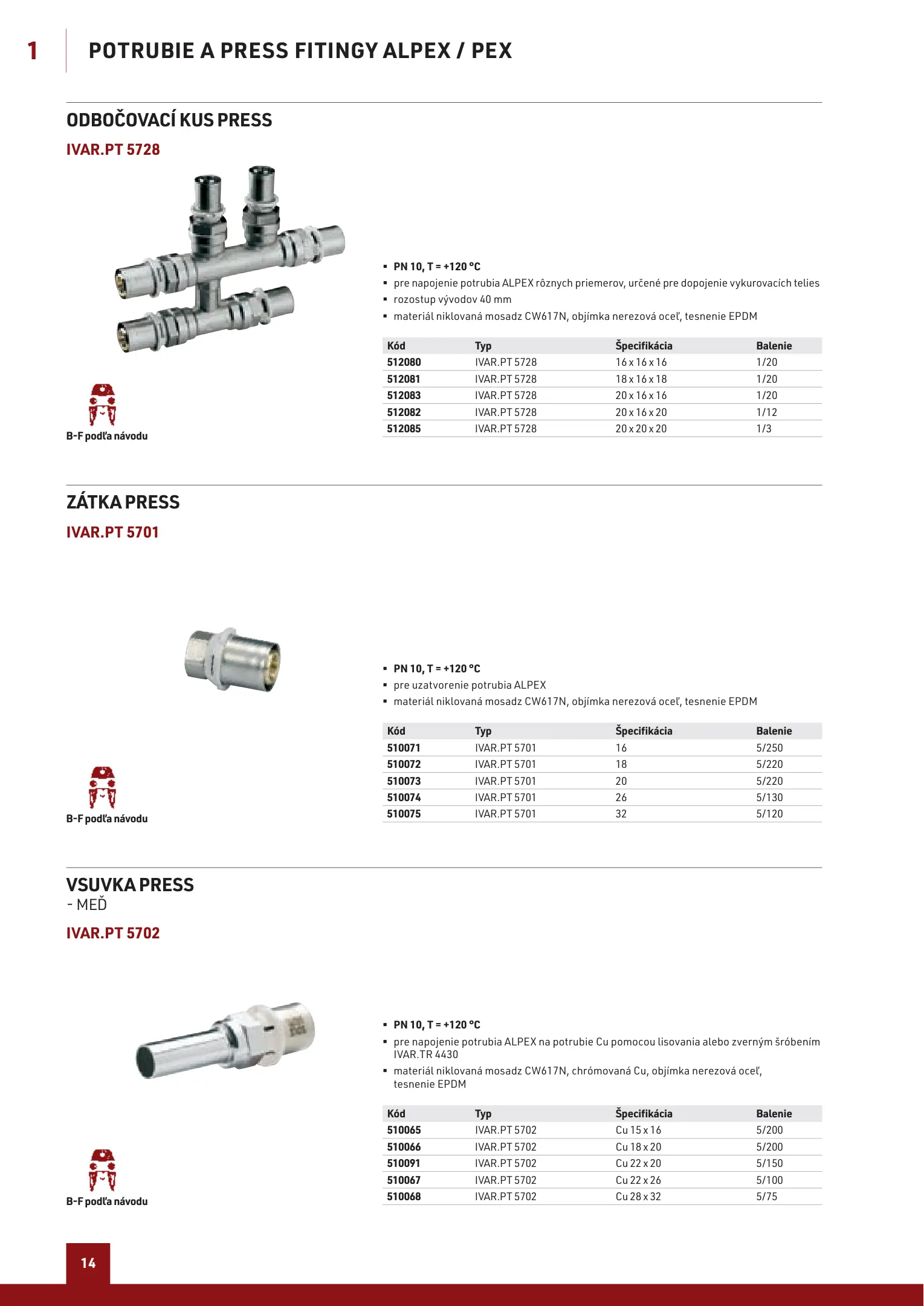 1 POTRUBIE A PRESS FITINGY ALPEX / PEX

ODBOČOVACÍ KUS PRESS

IVAR.PT 5728

B-F podľa návodu

▪ PN 10, T = +120 °C
▪ pre napojenie potrubia ALPEX rôznych priemerov, určené pre dopojenie vykurovacích telies
▪ rozostup vývodov 40 mm
▪ materiál niklovaná mosadz CW617N, objímka nerezová oceľ, tesnenie EPDM

| Kód | Typ | Špecifikácia | Balenie |
|---|---|---|---|
| 512080 | IVAR.PT 5728 | 16 x 16 x 16 | 1/20 |
| 512081 | IVAR.PT 5728 | 18 x 16 x 18 | 1/20 |
| 512083 | IVAR.PT 5728 | 20 x 16 x 16 | 1/20 |
| 512082 | IVAR.PT 5728 | 20 x 16 x 20 | 1/12 |
| 512085 | IVAR.PT 5728 | 20 x 20 x 20 | 1/3 |

ZÁTKA PRESS

IVAR.PT 5701

B-F podľa návodu

▪ PN 10, T = +120 °C
▪ pre uzatvorenie potrubia ALPEX
▪ materiál niklovaná mosadz CW617N, objímka nerezová oceľ, tesnenie EPDM

| Kód | Typ | Špecifikácia | Balenie |
|---|---|---|---|
| 510071 | IVAR.PT 5701 | 16 | 5/250 |
| 510072 | IVAR.PT 5701 | 18 | 5/220 |
| 510073 | IVAR.PT 5701 | 20 | 5/220 |
| 510074 | IVAR.PT 5701 | 26 | 5/130 |
| 510075 | IVAR.PT 5701 | 32 | 5/120 |

VSUVKA PRESS
- MEĎ

IVAR.PT 5702

B-F podľa návodu

▪ PN 10, T = +120 °C
▪ pre napojenie potrubia ALPEX na potrubie Cu pomocou lisovania alebo zverným šróbením IVAR.TR 4430
▪ materiál niklovaná mosadz CW617N, chrómovaná Cu, objímka nerezová oceľ, tesnenie EPDM

| Kód | Typ | Špecifikácia | Balenie |
|---|---|---|---|
| 510065 | IVAR.PT 5702 | Cu 15 x 16 | 5/200 |
| 510066 | IVAR.PT 5702 | Cu 18 x 20 | 5/200 |
| 510091 | IVAR.PT 5702 | Cu 22 x 20 | 5/150 |
| 510067 | IVAR.PT 5702 | Cu 22 x 26 | 5/100 |
| 510068 | IVAR.PT 5702 | Cu 28 x 32 | 5/75 |

14